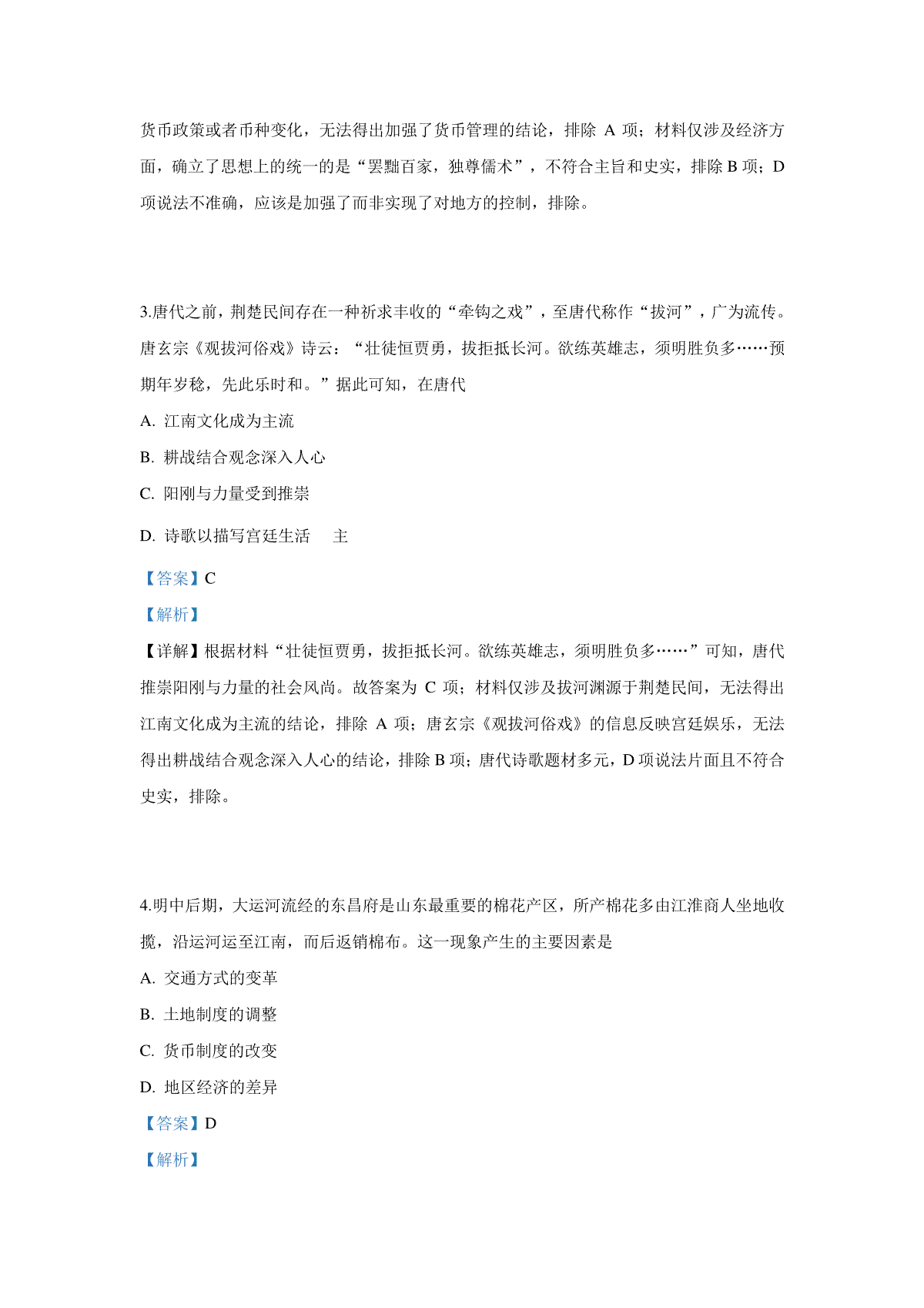 货币政策或者币种变化，无法得出加强了货币管理的结论，排除 A 项；材料仅涉及经济方面，确立了思想上的统一的是“罢黜百家，独尊儒术”，不符合主旨和史实，排除 B 项；D 项说法不准确，应该是加强了而非实现了对地方的控制，排除。

3.唐代之前，荆楚民间存在一种祈求丰收的“牵钩之戏”，至唐代称作“拔河”，广为流传。唐玄宗《观拔河俗戏》诗云：“壮徒恒贾勇，拔拒抵长河。欲练英雄志，须明胜负多……预期年岁稔，先此乐时和。”据此可知，在唐代

A. 江南文化成为主流

B. 耕战结合观念深入人心

C. 阳刚与力量受到推崇

D. 诗歌以描写宫廷生活　主

【答案】C

【解析】

【详解】根据材料“壮徒恒贾勇，拔拒抵长河。欲练英雄志，须明胜负多……”可知，唐代推崇阳刚与力量的社会风尚。故答案为 C 项；材料仅涉及拔河渊源于荆楚民间，无法得出江南文化成为主流的结论，排除 A 项；唐玄宗《观拔河俗戏》的信息反映宫廷娱乐，无法得出耕战结合观念深入人心的结论，排除 B 项；唐代诗歌题材多元，D 项说法片面且不符合史实，排除。

4.明中后期，大运河流经的东昌府是山东最重要的棉花产区，所产棉花多由江淮商人坐地收揽，沿运河运至江南，而后返销棉布。这一现象产生的主要因素是

A. 交通方式的变革

B. 土地制度的调整

C. 货币制度的改变

D. 地区经济的差异

【答案】D

【解析】